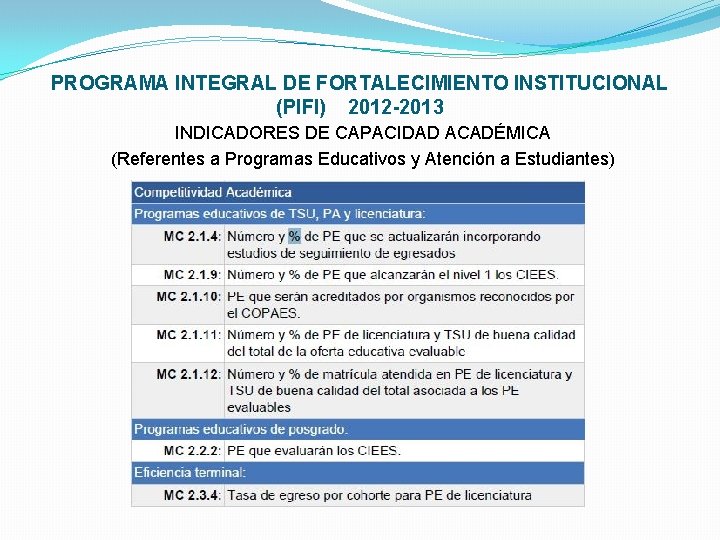 PROGRAMA INTEGRAL DE FORTALECIMIENTO INSTITUCIONAL (PIFI) 2012-2013

INDICADORES DE CAPACIDAD ACADÉMICA

(Referentes a Programas Educativos y Atención a Estudiantes)

| Competitividad Académica | |
|---|---|
| Programas educativos de TSU, PA y licenciatura: | |
| MC 2.1.4: | Número y % de PE que se actualizarán incorporando estudios de seguimiento de egresados |
| MC 2.1.9: | Número y % de PE que alcanzarán el nivel 1 los CIEES. |
| MC 2.1.10: | PE que serán acreditados por organismos reconocidos por el COPAES. |
| MC 2.1.11: | Número y % de PE de licenciatura y TSU de buena calidad del total de la oferta educativa evaluable |
| MC 2.1.12: | Número y % de matrícula atendida en PE de licenciatura y TSU de buena calidad del total asociada a los PE evaluables |
| Programas educativos de posgrado. | |
| MC 2.2.2: | PE que evaluarán los CIEES. |
| Eficiencia terminal: | |
| MC 2.3.4: | Tasa de egreso por cohorte para PE de licenciatura |